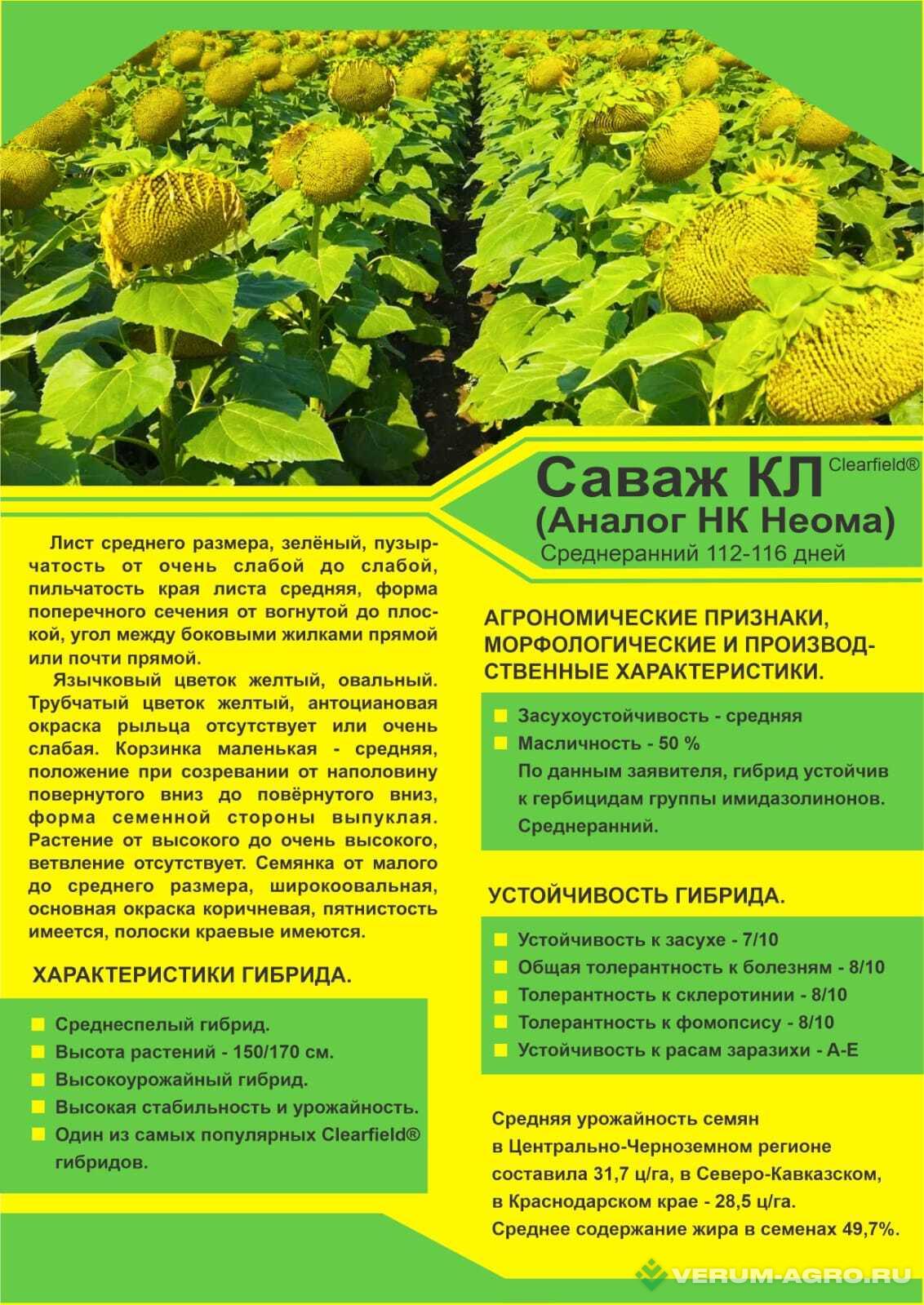 Саваж КЛ Clearfield®
(Аналог НК Неома)
Среднеранний 112-116 дней

Лист среднего размера, зелёный, пузырчатость от очень слабой до слабой, пильчатость края листа средняя, форма поперечного сечения от вогнутой до плоской, угол между боковыми жилками прямой или почти прямой.

Язычковый цветок желтый, овальный. Трубчатый цветок желтый, антоциановая окраска рыльца отсутствует или очень слабая. Корзинка маленькая - средняя, положение при созревании от наполовину повернутого вниз до повёрнутого вниз, форма семенной стороны выпуклая. Растение от высокого до очень высокого, ветвление отсутствует. Семянка от малого до среднего размера, широкоовальная, основная окраска коричневая, пятнистость имеется, полоски краевые имеются.

ХАРАКТЕРИСТИКИ ГИБРИДА.

Среднеспелый гибрид.
Высота растений - 150/170 см.
Высокоурожайный гибрид.
Высокая стабильность и урожайность.
Один из самых популярных Clearfield® гибридов.

АГРОНОМИЧЕСКИЕ ПРИЗНАКИ, МОРФОЛОГИЧЕСКИЕ И ПРОИЗВОДСТВЕННЫЕ ХАРАКТЕРИСТИКИ.

Засухоустойчивость - средняя
Масличность - 50 %
По данным заявителя, гибрид устойчив к гербицидам группы имидазолинонов. Среднеранний.

УСТОЙЧИВОСТЬ ГИБРИДА.

Устойчивость к засухе - 7/10
Общая толерантность к болезням - 8/10
Толерантность к склеротинии - 8/10
Толерантность к фомопсису - 8/10
Устойчивость к расам заразихи - А-Е

Средняя урожайность семян в Центрально-Черноземном регионе составила 31,7 ц/га, в Северо-Кавказском, в Краснодарском крае - 28,5 ц/га. Среднее содержание жира в семенах 49,7%.

VERUM-AGRO.RU